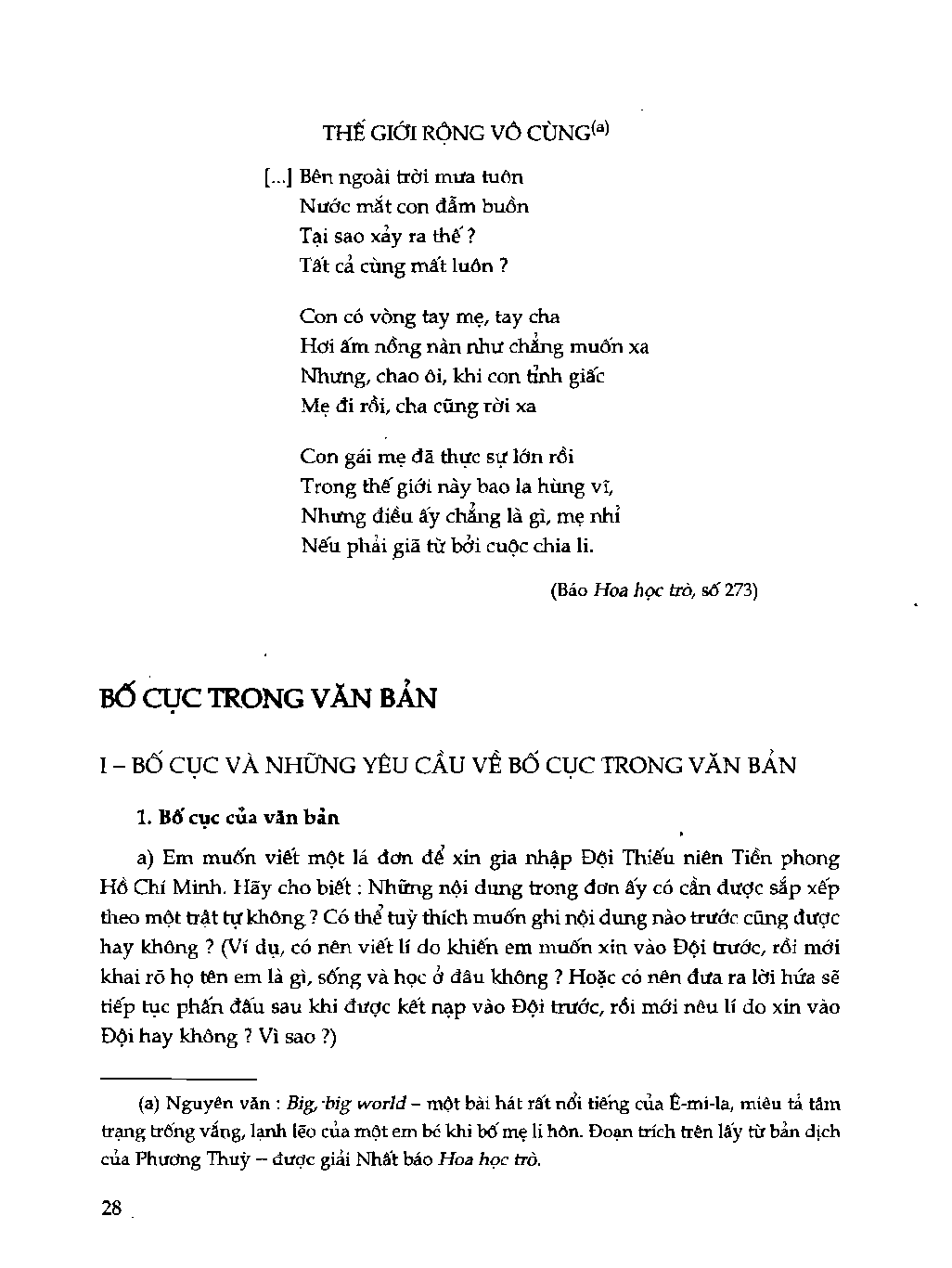 THẾ GIỚI RỘNG VÔ CÙNG$^{(a)}$

[...] Bên ngoài trời mưa tuôn
Nước mắt con đẫm buồn
Tại sao xảy ra thế ?
Tất cả cùng mất luôn ?

Con có vòng tay mẹ, tay cha
Hơi ấm nồng nàn như chẳng muốn xa
Nhưng, chao ôi, khi con tỉnh giấc
Mẹ đi rồi, cha cũng rời xa

Con gái mẹ đã thực sự lớn rồi
Trong thế giới này bao la hùng vĩ,
Nhưng điều ấy chẳng là gì, mẹ nhỉ
Nếu phải giã từ bởi cuộc chia li.

(Báo Hoa học trò, số 273)

BỐ CỤC TRONG VĂN BẢN

I – BỐ CỤC VÀ NHỮNG YÊU CẦU VỀ BỐ CỤC TRONG VĂN BẢN

1. Bố cục của văn bản

a) Em muốn viết một lá đơn để xin gia nhập Đội Thiếu niên Tiền phong Hồ Chí Minh. Hãy cho biết : Những nội dung trong đơn ấy có cần được sắp xếp theo một trật tự không ? Có thể tuỳ thích muốn ghi nội dung nào trước cũng được hay không ? (Ví dụ, có nên viết lí do khiến em muốn xin vào Đội trước, rồi mới khai rõ họ tên em là gì, sống và học ở đâu không ? Hoặc có nên đưa ra lời hứa sẽ tiếp tục phấn đấu sau khi được kết nạp vào Đội trước, rồi mới nêu lí do xin vào Đội hay không ? Vì sao ?)

(a) Nguyên văn : Big, big world – một bài hát rất nổi tiếng của Ê-mi-la, miêu tả tâm trạng trống vắng, lạnh lẽo của một em bé khi bố mẹ li hôn. Đoạn trích trên lấy từ bản dịch của Phương Thuỳ – được giải Nhất báo Hoa học trò.

28